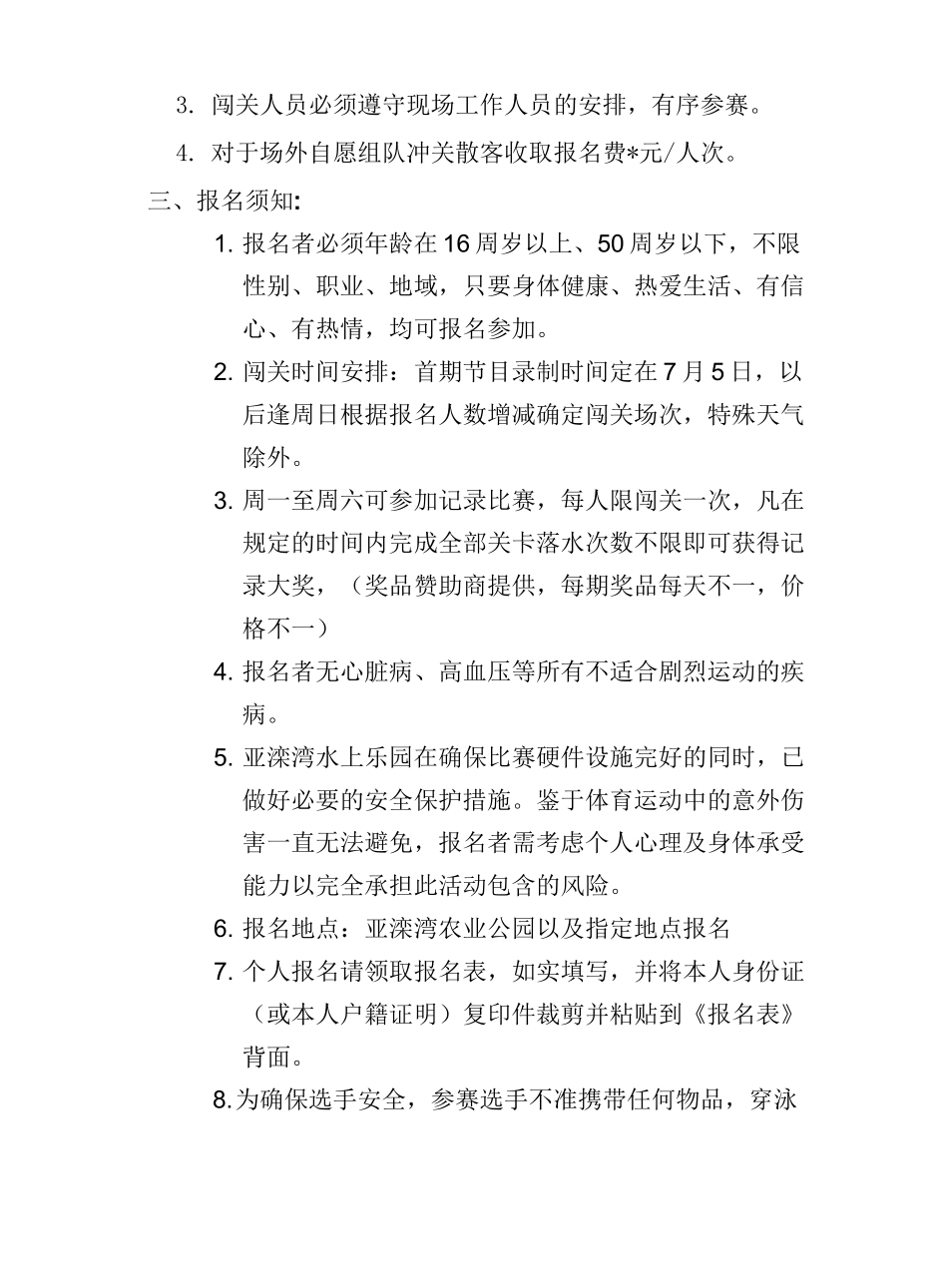 3. 闯关人员必须遵守现场工作人员的安排，有序参赛。

4. 对于场外自愿组队冲关散客收取报名费*元/人次。

三、报名须知:

1. 报名者必须年龄在16周岁以上、50周岁以下，不限性别、职业、地域，只要身体健康、热爱生活、有信心、有热情，均可报名参加。

2. 闯关时间安排：首期节目录制时间定在7月5日，以后逢周日根据报名人数增减确定闯关场次，特殊天气除外。

3. 周一至周六可参加记录比赛，每人限闯关一次，凡在规定的时间内完成全部关卡落水次数不限即可获得记录大奖，（奖品赞助商提供，每期奖品每天不一，价格不一）

4. 报名者无心脏病、高血压等所有不适合剧烈运动的疾病。

5. 亚滦湾水上乐园在确保比赛硬件设施完好的同时，已做好必要的安全保护措施。鉴于体育运动中的意外伤害一直无法避免，报名者需考虑个人心理及身体承受能力以完全承担此活动包含的风险。

6. 报名地点：亚滦湾农业公园以及指定地点报名

7. 个人报名请领取报名表，如实填写，并将本人身份证（或本人户籍证明）复印件裁剪并粘贴到《报名表》背面。

8.为确保选手安全，参赛选手不准携带任何物品，穿泳